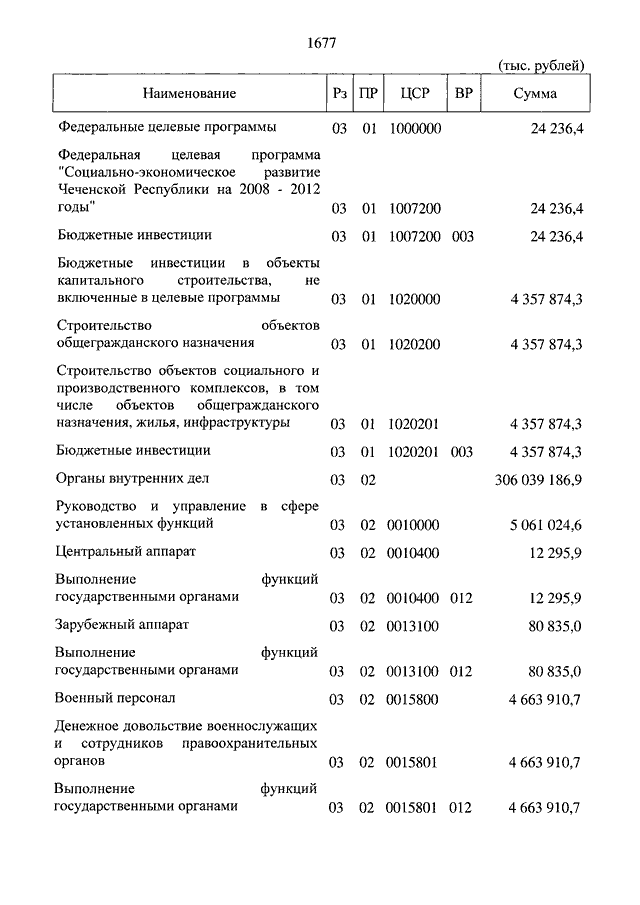 1677

(тыс. рублей)

| Наименование | Рз | ПР | ЦСР | ВР | Сумма |
|---|---|---|---|---|---|
| Федеральные целевые программы | 03 | 01 | 1000000 | | 24 236,4 |
| Федеральная целевая программа "Социально-экономическое развитие Чеченской Республики на 2008 - 2012 годы" | 03 | 01 | 1007200 | | 24 236,4 |
| Бюджетные инвестиции | 03 | 01 | 1007200 | 003 | 24 236,4 |
| Бюджетные инвестиции в объекты капитального строительства, не включенные в целевые программы | 03 | 01 | 1020000 | | 4 357 874,3 |
| Строительство объектов общегражданского назначения | 03 | 01 | 1020200 | | 4 357 874,3 |
| Строительство объектов социального и производственного комплексов, в том числе объектов общегражданского назначения, жилья, инфраструктуры | 03 | 01 | 1020201 | | 4 357 874,3 |
| Бюджетные инвестиции | 03 | 01 | 1020201 | 003 | 4 357 874,3 |
| Органы внутренних дел | 03 | 02 | | | 306 039 186,9 |
| Руководство и управление в сфере установленных функций | 03 | 02 | 0010000 | | 5 061 024,6 |
| Центральный аппарат | 03 | 02 | 0010400 | | 12 295,9 |
| Выполнение функций государственными органами | 03 | 02 | 0010400 | 012 | 12 295,9 |
| Зарубежный аппарат | 03 | 02 | 0013100 | | 80 835,0 |
| Выполнение функций государственными органами | 03 | 02 | 0013100 | 012 | 80 835,0 |
| Военный персонал | 03 | 02 | 0015800 | | 4 663 910,7 |
| Денежное довольствие военнослужащих и сотрудников правоохранительных органов | 03 | 02 | 0015801 | | 4 663 910,7 |
| Выполнение функций государственными органами | 03 | 02 | 0015801 | 012 | 4 663 910,7 |